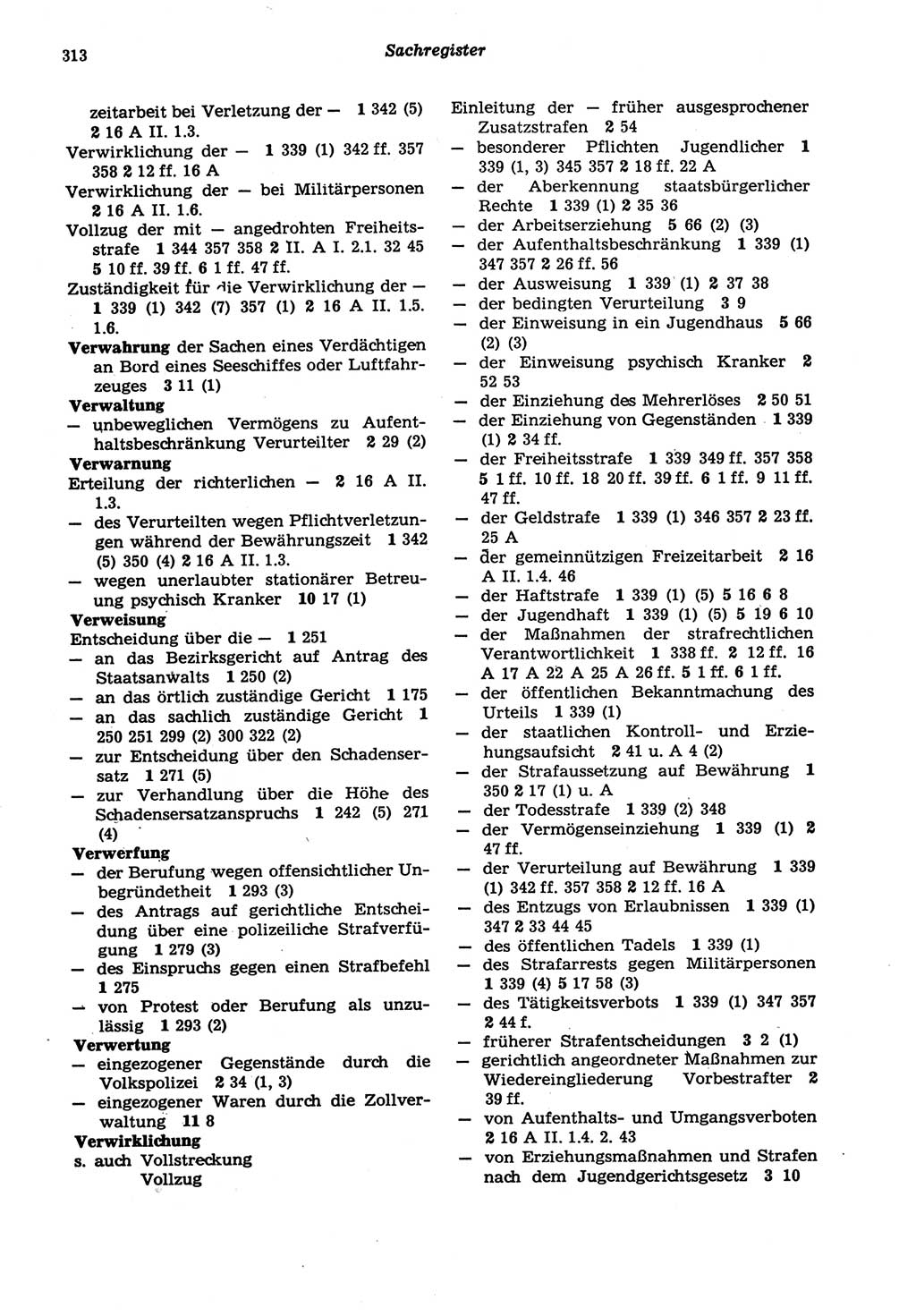 313 Sachregister

zeitarbeit bei Verletzung der — 1 342 (5) 2 16 A II. 1.3.
Verwirklichung der — 1 339 (1) 342 ff. 357 358 2 12 ff. 16 A
Verwirklichung der — bei Militärpersonen 2 16 A II. 1.6.
Vollzug der mit — angedrohten Freiheitsstrafe 1 344 357 358 2 II. A I. 2.1. 32 45 5 10 ff. 39 ff. 6 1 ff. 47 ff.
Zuständigkeit für die Verwirklichung der — 1 339 (1) 342 (7) 357 (1) 2 16 A II. 1.5. 1.6.
Verwahrung der Sachen eines Verdächtigen an Bord eines Seeschiffes oder Luftfahrzeuges 3 11 (1)
Verwaltung
— unbeweglichen Vermögens zu Aufenthaltsbeschränkung Verurteilter 2 29 (2)
Verwarnung
Erteilung der richterlichen — 2 16 A II. 1.3.
— des Verurteilten wegen Pflichtverletzungen während der Bewährungszeit 1 342 (5) 350 (4) 2 16 A II. 1.3.
— wegen unerlaubter stationärer Betreuung psychisch Kranker 10 17 (1)
Verweisung
Entscheidung über die — 1 251
— an das Bezirksgericht auf Antrag des Staatsanwalts 1 250 (2)
— an das örtlich zuständige Gericht 1 175
— an das sachlich zuständige Gericht 1 250 251 299 (2) 300 322 (2)
— zur Entscheidung über den Schadensersatz 1 271 (5)
— zur Verhandlung über die Höhe des Schadensersatzanspruchs 1 242 (5) 271 (4)
Verwerfung
— der Berufung wegen offensichtlicher Unbegründetheit 1 293 (3)
— des Antrags auf gerichtliche Entscheidung über eine polizeiliche Strafverfügung 1 279 (3)
— des Einspruchs gegen einen Strafbefehl 1 275
— von Protest oder Berufung als unzulässig 1 293 (2)
Verwertung
— eingezogener Gegenstände durch die Volkspolizei 2 34 (1, 3)
— eingezogener Waren durch die Zollverwaltung 11 8
Verwirklichung
s. auch Vollstreckung
Vollzug

Einleitung der — früher ausgesprochener Zusatzstrafen 2 54
— besonderer Pflichten Jugendlicher 1 339 (1, 3) 345 357 2 18 ff. 22 A
— der Aberkennung staatsbürgerlicher Rechte 1 339 (1) 2 35 36
— der Arbeitserziehung 5 66 (2) (3)
— der Aufenthaltsbeschränkung 1 339 (1) 347 357 2 26 ff. 56
— der Ausweisung 1 339 (1) 2 37 38
— der bedingten Verurteilung 3 9
— der Einweisung in ein Jugendhaus 5 66 (2) (3)
— der Einweisung psychisch Kranker 2 52 53
— der Einziehung des Mehrerlöses 2 50 51
— der Einziehung von Gegenständen 1 339 (1) 2 34 ff.
— der Freiheitsstrafe 1 339 349 ff. 357 358 5 1 ff. 10 ff. 18 20 ff. 39 ff. 6 1 ff. 9 11 ff. 47 ff.
— der Geldstrafe 1 339 (1) 346 357 2 23 ff. 25 A
— der gemeinnützigen Freizeitarbeit 2 16 A II. 1.4. 46
— der Haftstrafe 1 339 (1) (5) 5 16 6 8
— der Jugendhaft 1 339 (1) (5) 5 19 6 10
— der Maßnahmen der strafrechtlichen Verantwortlichkeit 1 338 ff. 2 12 ff. 16 A 17 A 22 A 25 A 26 ff. 5 1 ff. 6 1 ff.
— der öffentlichen Bekanntmachung des Urteils 1 339 (1)
— der staatlichen Kontroll- und Erziehungsaufsicht 2 41 u. A 4 (2)
— der Strafaussetzung auf Bewährung 1 350 2 17 (1) u. A
— der Todesstrafe 1 339 (2) 348
— der Vermögenseinziehung 1 339 (1) 2 47 ff.
— der Verurteilung auf Bewährung 1 339 (1) 342 ff. 357 358 2 12 ff. 16 A
— des Entzugs von Erlaubnissen 1 339 (1) 347 2 33 44 45
— des öffentlichen Tadels 1 339 (1)
— des Strafarrests gegen Militärpersonen 1 339 (4) 5 17 58 (3)
— des Tätigkeitsverbots 1 339 (1) 347 357 2 44 f.
— früherer Strafentscheidungen 3 2 (1)
— gerichtlich angeordneter Maßnahmen zur Wiedereingliederung Vorbestrafter 2 39 ff.
— von Aufenthalts- und Umgangsverboten 2 16 A II. 1.4. 2. 43
— von Erziehungsmaßnahmen und Strafen nach dem Jugendgerichtsgesetz 3 10